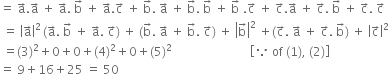 $= \vec{a}.\vec{a} + \vec{a}.\vec{b} + \vec{a}.\vec{c} + \vec{b}.\vec{a} + \vec{b}.\vec{b} + \vec{b}.\vec{c} + \vec{c}.\vec{a} + \vec{c}.\vec{b} + \vec{c}.\vec{c}$

$= |\vec{a}|^2 (\vec{a}.\vec{b} + \vec{a}.\vec{c}) + (\vec{b}.\vec{a} + \vec{b}.\vec{c}) + |\vec{b}|^2 + (\vec{c}.\vec{a} + \vec{c}.\vec{b}) + |\vec{c}|^2$

$= (3)^2 + 0 + 0 + (4)^2 + 0 + (5)^2$ [$\because$ of (1), (2)]

$= 9 + 16 + 25 = 50$